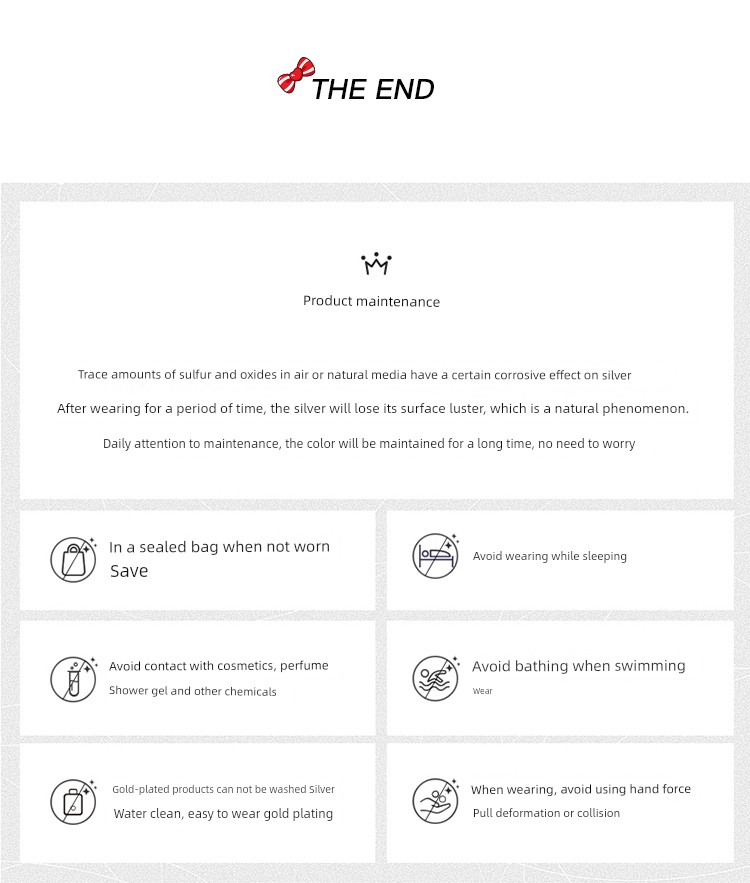 THE END

Product maintenance

Trace amounts of sulfur and oxides in air or natural media have a certain corrosive effect on silver

After wearing for a period of time, the silver will lose its surface luster, which is a natural phenomenon.

Daily attention to maintenance, the color will be maintained for a long time, no need to worry

In a sealed bag when not worn
Save

Avoid wearing while sleeping

Avoid contact with cosmetics, perfume
Shower gel and other chemicals

Avoid bathing when swimming
Wear

Gold-plated products can not be washed Silver
Water clean, easy to wear gold plating

When wearing, avoid using hand force
Pull deformation or collision